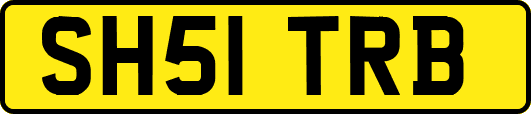 SH51 TRB